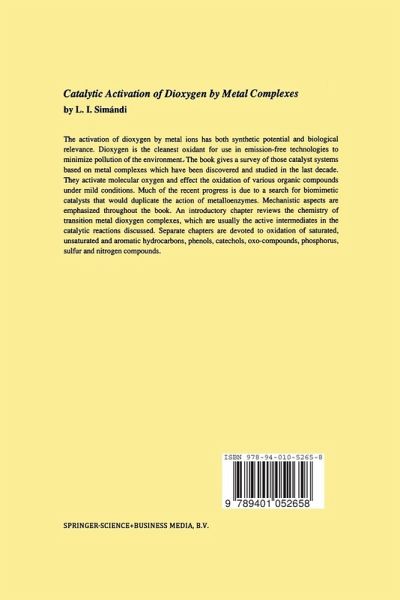 Catalytic Activation of Dioxygen by Metal Complexes
by L. I. Simándi

The activation of dioxygen by metal ions has both synthetic potential and biological relevance. Dioxygen is the cleanest oxidant for use in emission-free technologies to minimize pollution of the environment. The book gives a survey of those catalyst systems based on metal complexes which have been discovered and studied in the last decade. They activate molecular oxygen and effect the oxidation of various organic compounds under mild conditions. Much of the recent progress is due to a search for biomimetic catalysts that would duplicate the action of metalloenzymes. Mechanistic aspects are emphasized throughout the book. An introductory chapter reviews the chemistry of transition metal dioxygen complexes, which are usually the active intermediates in the catalytic reactions discussed. Separate chapters are devoted to oxidation of saturated, unsaturated and aromatic hydrocarbons, phenols, catechols, oxo-compounds, phosphorus, sulfur and nitrogen compounds.

ISBN 978-94-010-5265-8

9 789401 052658

SPRINGER-SCIENCE+BUSINESS MEDIA, B.V.